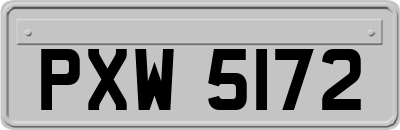 PXW 5172